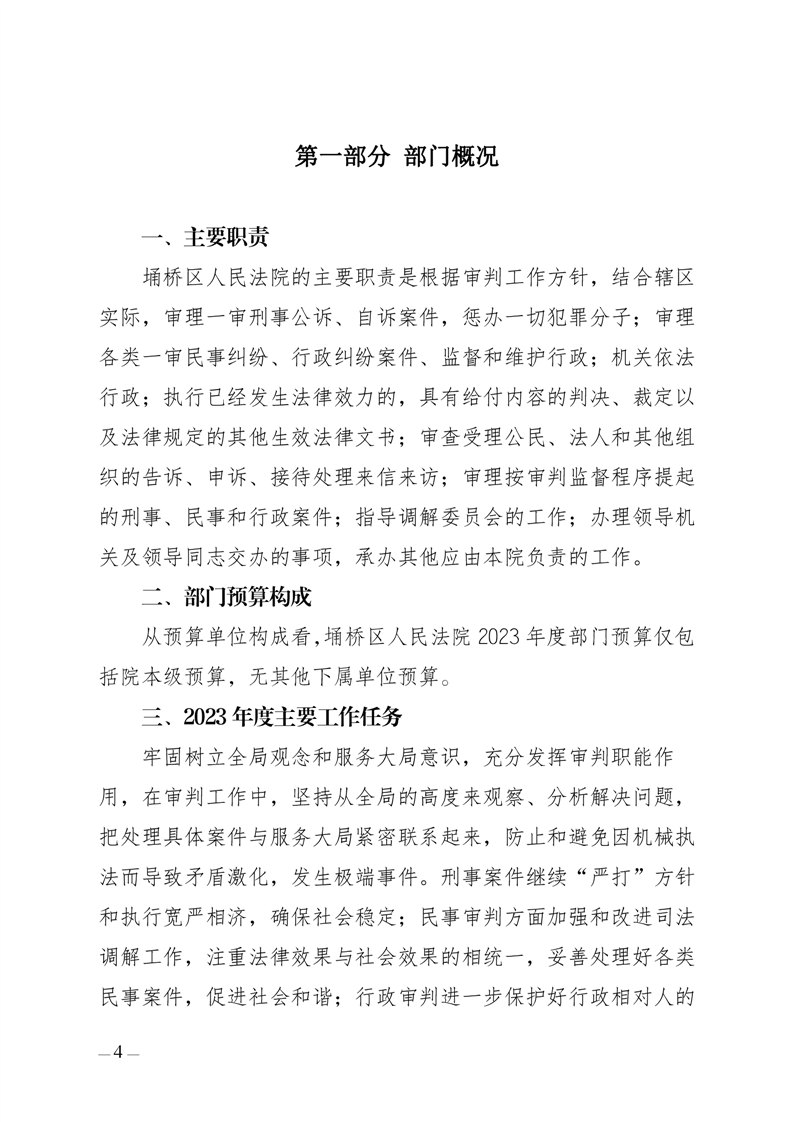 第一部分 部门概况

一、主要职责

埇桥区人民法院的主要职责是根据审判工作方针，结合辖区实际，审理一审刑事公诉、自诉案件，惩办一切犯罪分子；审理各类一审民事纠纷、行政纠纷案件、监督和维护行政；机关依法行政；执行已经发生法律效力的，具有给付内容的判决、裁定以及法律规定的其他生效法律文书；审查受理公民、法人和其他组织的告诉、申诉、接待处理来信来访；审理按审判监督程序提起的刑事、民事和行政案件；指导调解委员会的工作；办理领导机关及领导同志交办的事项，承办其他应由本院负责的工作。

二、部门预算构成

从预算单位构成看，埇桥区人民法院 2023 年度部门预算仅包括院本级预算，无其他下属单位预算。

三、2023 年度主要工作任务

牢固树立全局观念和服务大局意识，充分发挥审判职能作用，在审判工作中，坚持从全局的高度来观察、分析解决问题，把处理具体案件与服务大局紧密联系起来，防止和避免因机械执法而导致矛盾激化，发生极端事件。刑事案件继续“严打”方针和执行宽严相济，确保社会稳定；民事审判方面加强和改进司法调解工作，注重法律效果与社会效果的相统一，妥善处理好各类民事案件，促进社会和谐；行政审判进一步保护好行政相对人的

— 4 —